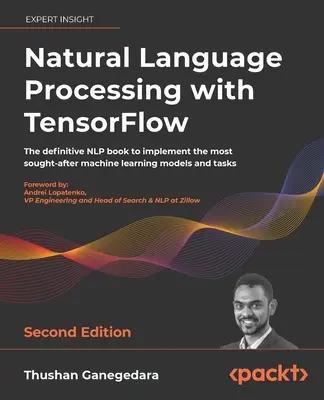 EXPERT INSIGHT

Natural Language Processing with TensorFlow

The definitive NLP book to implement the most sought-after machine learning models and tasks

Foreword by:
Andrei Lopatenko,
VP Engineering and Head of Search & NLP at Zillow

Second Edition

Thushan Ganegedara

<packt>